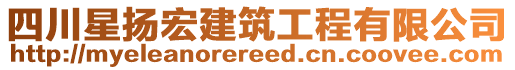 四川星扬宏建筑工程有限公司
http://myeleanorereed.cn.coovee.com